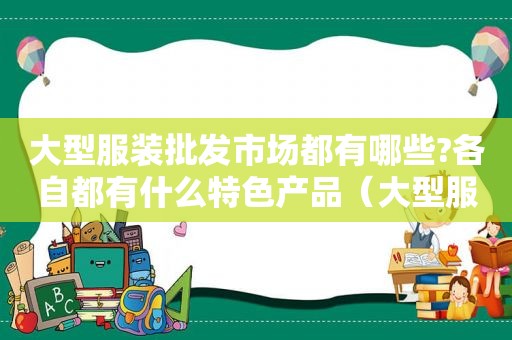 大型服装批发市场都有哪些?各自都有什么特色产品（大型服

ABC